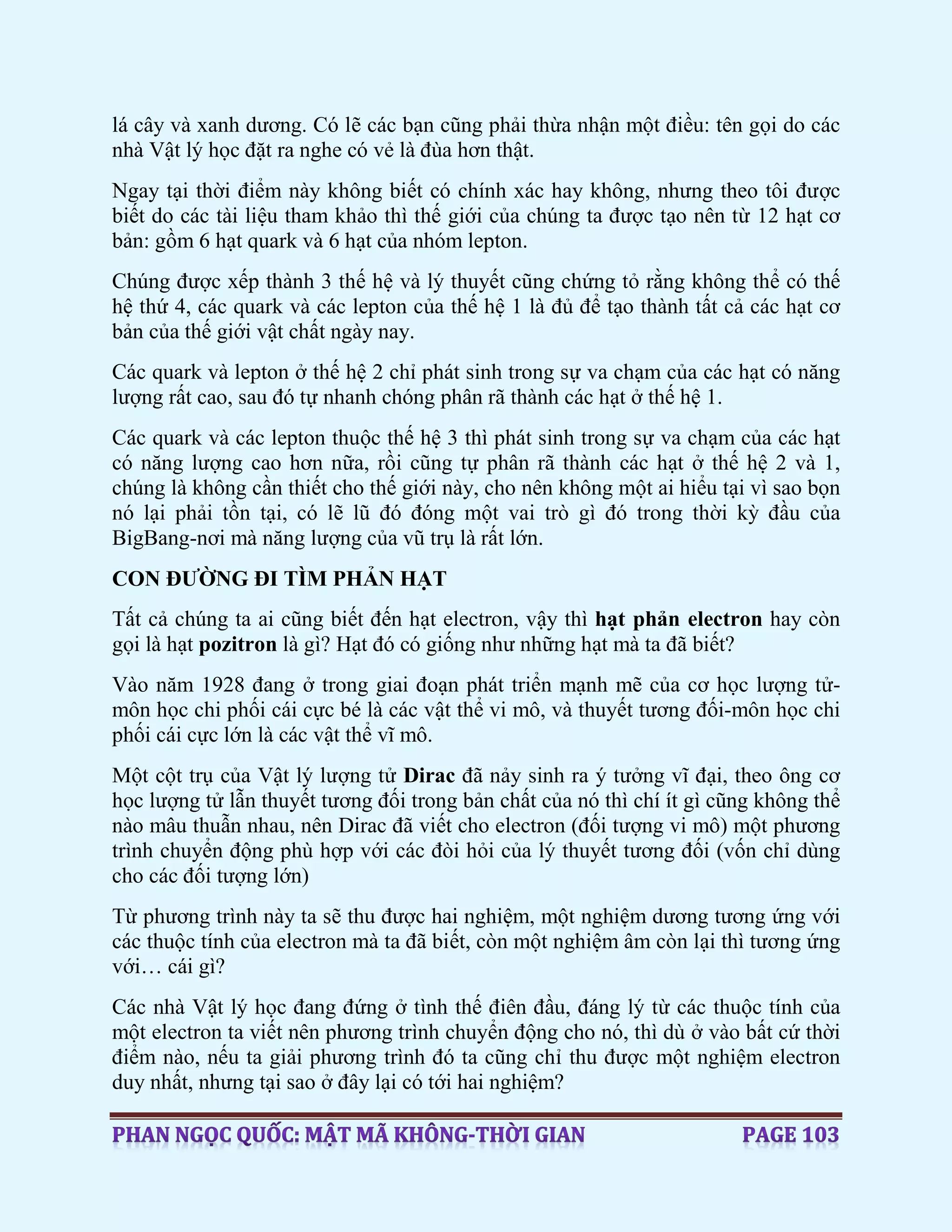 lá cây và xanh dương. Có lẽ các bạn cũng phải thừa nhận một điều: tên gọi do các nhà Vật lý học đặt ra nghe có vẻ là đùa hơn thật.

Ngay tại thời điểm này không biết có chính xác hay không, nhưng theo tôi được biết do các tài liệu tham khảo thì thế giới của chúng ta được tạo nên từ 12 hạt cơ bản: gồm 6 hạt quark và 6 hạt của nhóm lepton.

Chúng được xếp thành 3 thế hệ và lý thuyết cũng chứng tỏ rằng không thể có thế hệ thứ 4, các quark và các lepton của thế hệ 1 là đủ để tạo thành tất cả các hạt cơ bản của thế giới vật chất ngày nay.

Các quark và lepton ở thế hệ 2 chỉ phát sinh trong sự va chạm của các hạt có năng lượng rất cao, sau đó tự nhanh chóng phân rã thành các hạt ở thế hệ 1.

Các quark và các lepton thuộc thế hệ 3 thì phát sinh trong sự va chạm của các hạt có năng lượng cao hơn nữa, rồi cũng tự phân rã thành các hạt ở thế hệ 2 và 1, chúng là không cần thiết cho thế giới này, cho nên không một ai hiểu tại vì sao bọn nó lại phải tồn tại, có lẽ lũ đó đóng một vai trò gì đó trong thời kỳ đầu của BigBang-nơi mà năng lượng của vũ trụ là rất lớn.

CON ĐƯỜNG ĐI TÌM PHẢN HẠT

Tất cả chúng ta ai cũng biết đến hạt electron, vậy thì hạt phản electron hay còn gọi là hạt pozitron là gì? Hạt đó có giống như những hạt mà ta đã biết?

Vào năm 1928 đang ở trong giai đoạn phát triển mạnh mẽ của cơ học lượng tử-môn học chi phối cái cực bé là các vật thể vi mô, và thuyết tương đối-môn học chi phối cái cực lớn là các vật thể vĩ mô.

Một cột trụ của Vật lý lượng tử Dirac đã nảy sinh ra ý tưởng vĩ đại, theo ông cơ học lượng tử lẫn thuyết tương đối trong bản chất của nó thì chí ít gì cũng không thể nào mâu thuẫn nhau, nên Dirac đã viết cho electron (đối tượng vi mô) một phương trình chuyển động phù hợp với các đòi hỏi của lý thuyết tương đối (vốn chỉ dùng cho các đối tượng lớn)

Từ phương trình này ta sẽ thu được hai nghiệm, một nghiệm dương tương ứng với các thuộc tính của electron mà ta đã biết, còn một nghiệm âm còn lại thì tương ứng với… cái gì?

Các nhà Vật lý học đang đứng ở tình thế điên đầu, đáng lý từ các thuộc tính của một electron ta viết nên phương trình chuyển động cho nó, thì dù ở vào bất cứ thời điểm nào, nếu ta giải phương trình đó ta cũng chỉ thu được một nghiệm electron duy nhất, nhưng tại sao ở đây lại có tới hai nghiệm?

PHAN NGỌC QUỐC: MẬT MÃ KHÔNG-THỜI GIAN PAGE 103